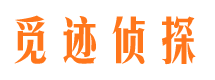 觅迹侦探